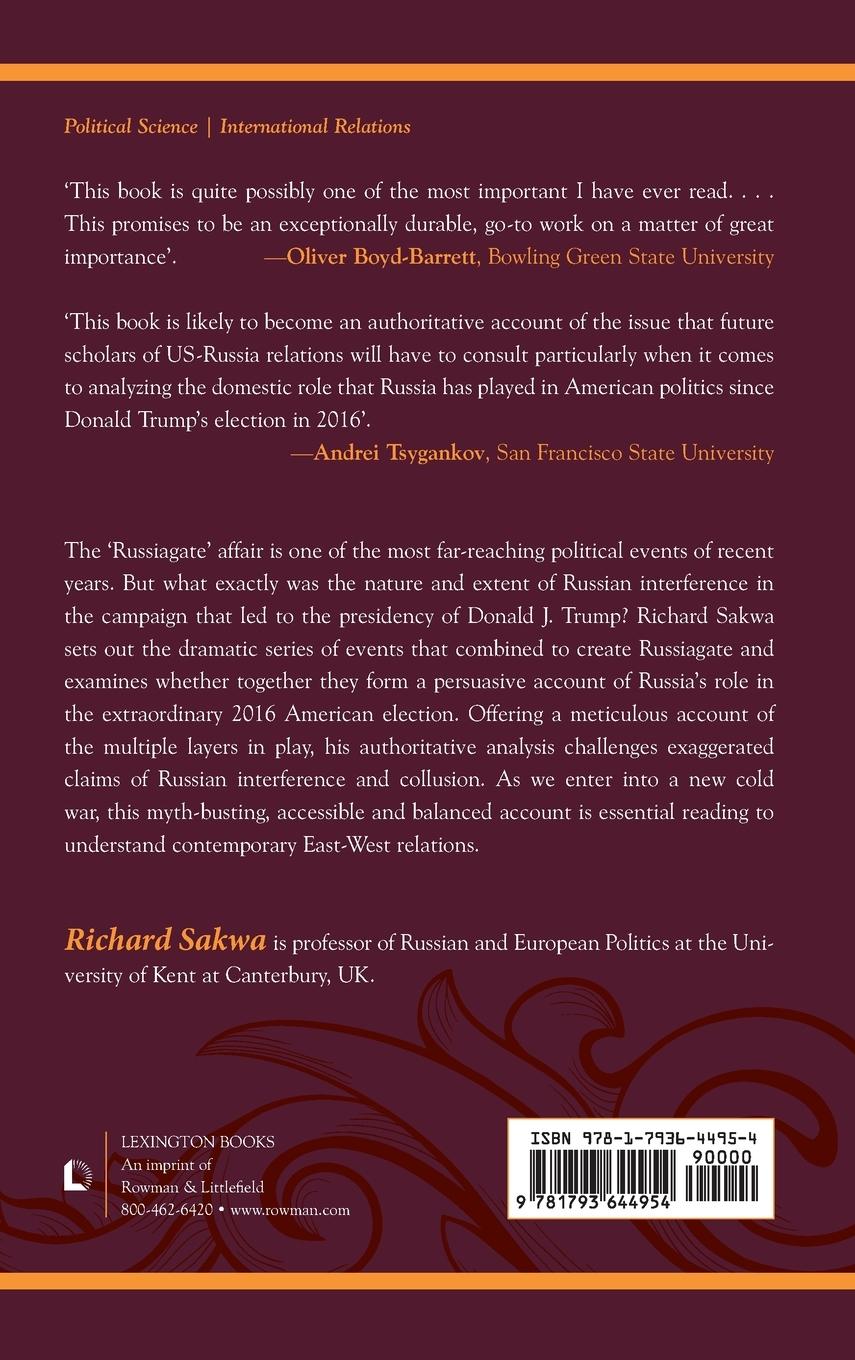 Political Science | International Relations

'This book is quite possibly one of the most important I have ever read. . . . This promises to be an exceptionally durable, go-to work on a matter of great importance'. —Oliver Boyd-Barrett, Bowling Green State University

'This book is likely to become an authoritative account of the issue that future scholars of US-Russia relations will have to consult particularly when it comes to analyzing the domestic role that Russia has played in American politics since Donald Trump's election in 2016'.
—Andrei Tsygankov, San Francisco State University

The 'Russiagate' affair is one of the most far-reaching political events of recent years. But what exactly was the nature and extent of Russian interference in the campaign that led to the presidency of Donald J. Trump? Richard Sakwa sets out the dramatic series of events that combined to create Russiagate and examines whether together they form a persuasive account of Russia's role in the extraordinary 2016 American election. Offering a meticulous account of the multiple layers in play, his authoritative analysis challenges exaggerated claims of Russian interference and collusion. As we enter into a new cold war, this myth-busting, accessible and balanced account is essential reading to understand contemporary East-West relations.

Richard Sakwa is professor of Russian and European Politics at the University of Kent at Canterbury, UK.

LEXINGTON BOOKS
An imprint of
Rowman & Littlefield
800-462-6420 • www.rowman.com

ISBN 978-1-7936-4495-4
90000
9 781793 644954